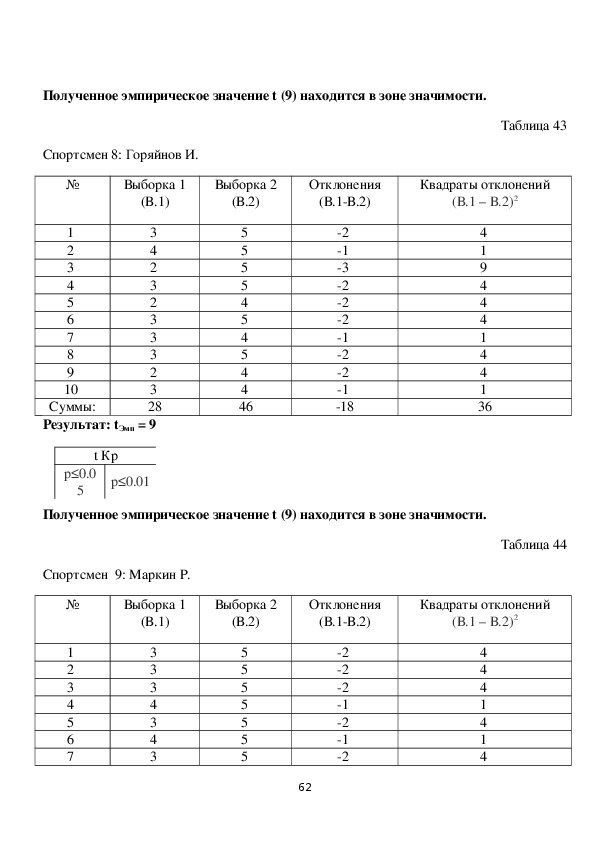 **Полученное эмпирическое значение t (9) находится в зоне значимости.**

Таблица 43

Спортсмен 8: Горяйнов И.

| № | Выборка 1 (В.1) | Выборка 2 (В.2) | Отклонения (В.1-В.2) | Квадраты отклонений $(В.1 – В.2)^2$ |
|---|---|---|---|---|
| 1 | 3 | 5 | -2 | 4 |
| 2 | 4 | 5 | -1 | 1 |
| 3 | 2 | 5 | -3 | 9 |
| 4 | 3 | 5 | -2 | 4 |
| 5 | 2 | 4 | -2 | 4 |
| 6 | 3 | 5 | -2 | 4 |
| 7 | 3 | 4 | -1 | 1 |
| 8 | 3 | 5 | -2 | 4 |
| 9 | 2 | 4 | -2 | 4 |
| 10 | 3 | 4 | -1 | 1 |
| Суммы: | 28 | 46 | -18 | 36 |

**Результат: $t_{Эмп}$ = 9**

| t Кр | |
|---|---|
| p≤0.05 | p≤0.01 |

**Полученное эмпирическое значение t (9) находится в зоне значимости.**

Таблица 44

Спортсмен 9: Маркин Р.

| № | Выборка 1 (В.1) | Выборка 2 (В.2) | Отклонения (В.1-В.2) | Квадраты отклонений $(В.1 – В.2)^2$ |
|---|---|---|---|---|
| 1 | 3 | 5 | -2 | 4 |
| 2 | 3 | 5 | -2 | 4 |
| 3 | 3 | 5 | -2 | 4 |
| 4 | 4 | 5 | -1 | 1 |
| 5 | 3 | 5 | -2 | 4 |
| 6 | 4 | 5 | -1 | 1 |
| 7 | 3 | 5 | -2 | 4 |

62